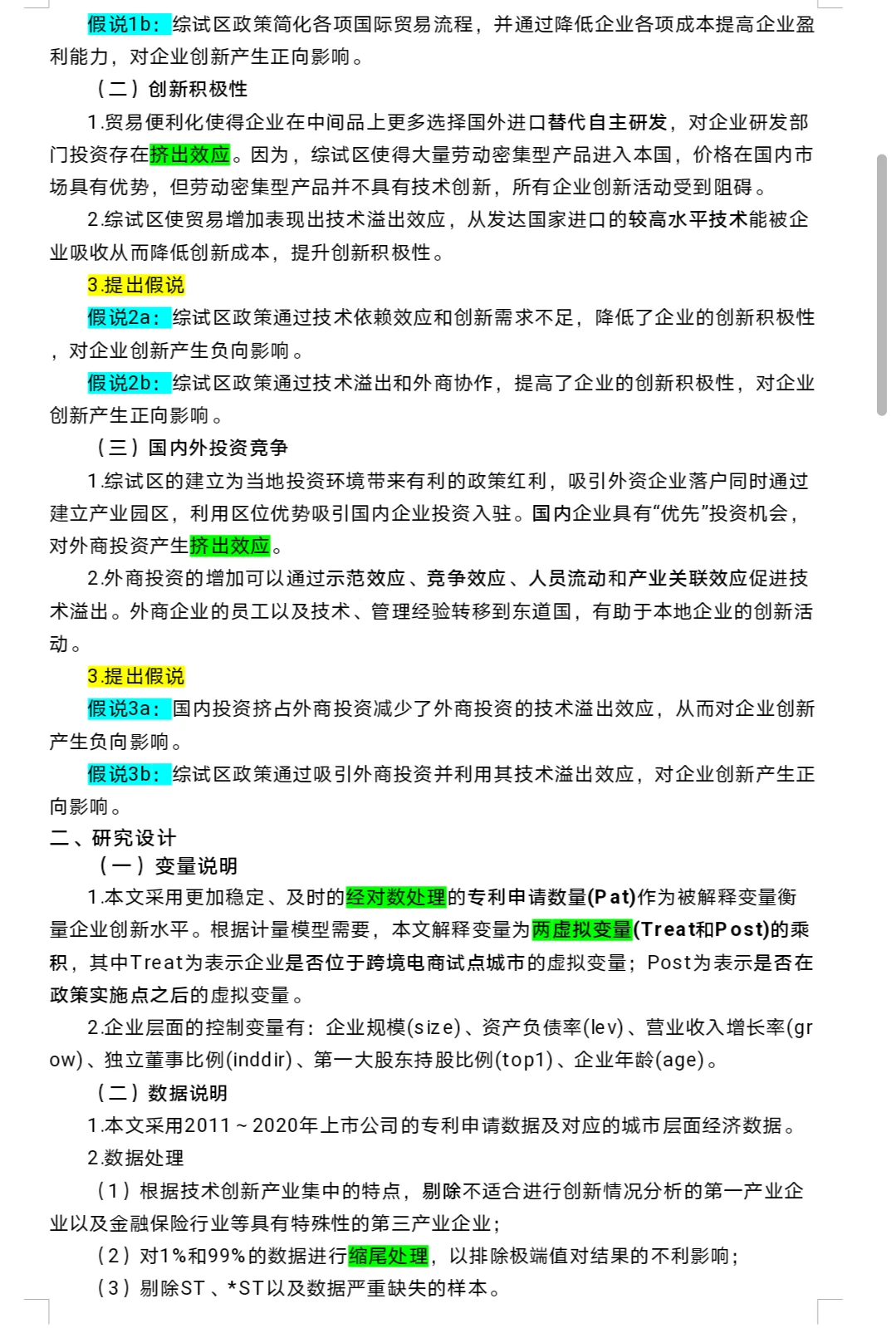 假说1b：综试区政策简化各项国际贸易流程，并通过降低企业各项成本提高企业盈利能力，对企业创新产生正向影响。

（二）创新积极性

1.贸易便利化使得企业在中间品上更多选择国外进口替代自主研发，对企业研发部门投资存在挤出效应。因为，综试区使得大量劳动密集型产品进入本国，价格在国内市场具有优势，但劳动密集型产品并不具有技术创新，所有企业创新活动受到阻碍。

2.综试区使贸易增加表现出技术溢出效应，从发达国家进口的较高水平技术能被企业吸收从而降低创新成本，提升创新积极性。

3.提出假说

假说2a：综试区政策通过技术依赖效应和创新需求不足，降低了企业的创新积极性，对企业创新产生负向影响。

假说2b：综试区政策通过技术溢出和外商协作，提高了企业的创新积极性，对企业创新产生正向影响。

（三）国内外投资竞争

1.综试区的建立为当地投资环境带来有利的政策红利，吸引外资企业落户同时通过建立产业园区，利用区位优势吸引国内企业投资入驻。国内企业具有“优先”投资机会，对外商投资产生挤出效应。

2.外商投资的增加可以通过示范效应、竞争效应、人员流动和产业关联效应促进技术溢出。外商企业的员工以及技术、管理经验转移到东道国，有助于本地企业的创新活动。

3.提出假说

假说3a：国内投资挤占外商投资减少了外商投资的技术溢出效应，从而对企业创新产生负向影响。

假说3b：综试区政策通过吸引外商投资并利用其技术溢出效应，对企业创新产生正向影响。

二、研究设计

（一）变量说明

1.本文采用更加稳定、及时的经对数处理的专利申请数量(Pat)作为被解释变量衡量企业创新水平。根据计量模型需要，本文解释变量为两虚拟变量(Treat和Post)的乘积，其中Treat为表示企业是否位于跨境电商试点城市的虚拟变量；Post为表示是否在政策实施点之后的虚拟变量。

2.企业层面的控制变量有：企业规模(size)、资产负债率(lev)、营业收入增长率(grow)、独立董事比例(inddir)、第一大股东持股比例(top1)、企业年龄(age)。

（二）数据说明

1.本文采用2011～2020年上市公司的专利申请数据及对应的城市层面经济数据。

2.数据处理

（1）根据技术创新产业集中的特点，剔除不适合进行创新情况分析的第一产业企业以及金融保险行业等具有特殊性的第三产业企业；

（2）对1%和99%的数据进行缩尾处理，以排除极端值对结果的不利影响；

（3）剔除ST、*ST以及数据严重缺失的样本。